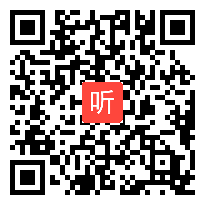 听